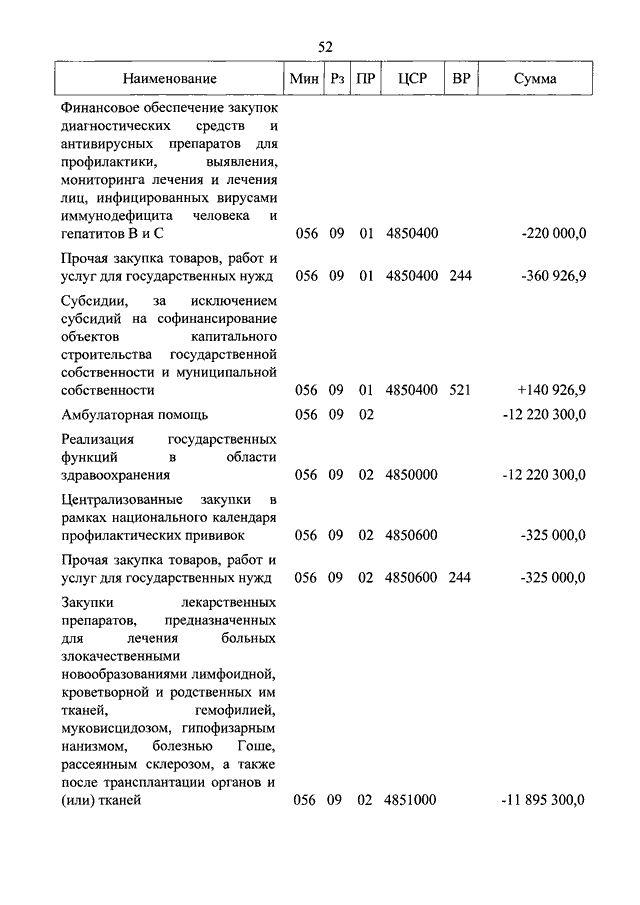 52

| Наименование | Мин | Рз | ПР | ЦСР | ВР | Сумма |
|---|---|---|---|---|---|---|
| Финансовое обеспечение закупок диагностических средств и антивирусных препаратов для профилактики, выявления, мониторинга лечения и лечения лиц, инфицированных вирусами иммунодефицита человека и гепатитов В и С | 056 | 09 | 01 | 4850400 | | -220 000,0 |
| Прочая закупка товаров, работ и услуг для государственных нужд | 056 | 09 | 01 | 4850400 | 244 | -360 926,9 |
| Субсидии, за исключением субсидий на софинансирование объектов капитального строительства государственной собственности и муниципальной собственности | 056 | 09 | 01 | 4850400 | 521 | +140 926,9 |
| Амбулаторная помощь | 056 | 09 | 02 | | | -12 220 300,0 |
| Реализация государственных функций в области здравоохранения | 056 | 09 | 02 | 4850000 | | -12 220 300,0 |
| Централизованные закупки в рамках национального календаря профилактических прививок | 056 | 09 | 02 | 4850600 | | -325 000,0 |
| Прочая закупка товаров, работ и услуг для государственных нужд | 056 | 09 | 02 | 4850600 | 244 | -325 000,0 |
| Закупки лекарственных препаратов, предназначенных для лечения больных злокачественными новообразованиями лимфоидной, кроветворной и родственных им тканей, гемофилией, муковисцидозом, гипофизарным нанизмом, болезнью Гоше, рассеянным склерозом, а также после трансплантации органов и (или) тканей | 056 | 09 | 02 | 4851000 | | -11 895 300,0 |